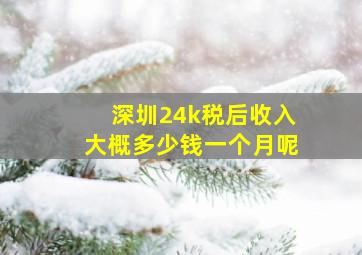 深圳24k税后收入
大概多少钱一个月呢